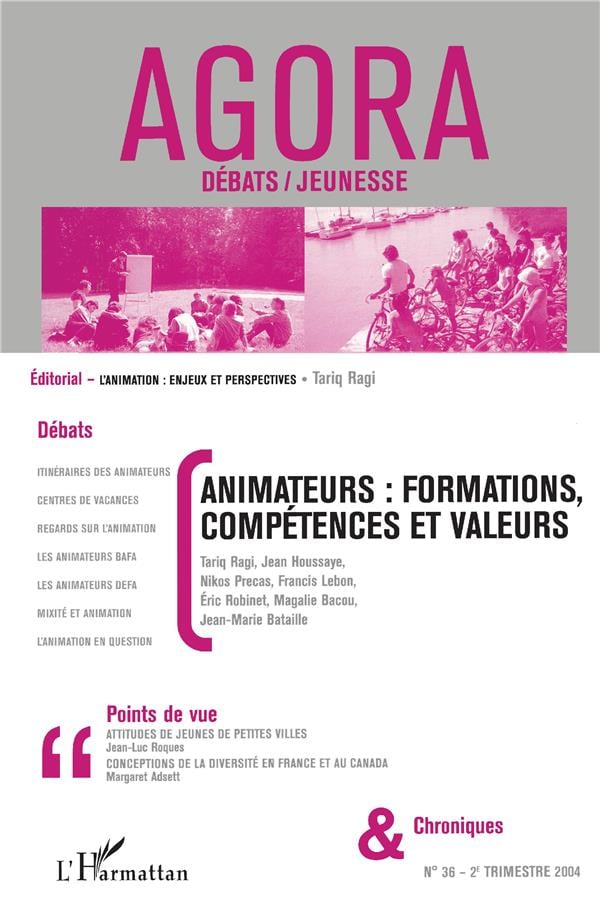 AGORA
DÉBATS / JEUNESSE

Éditorial – L'ANIMATION : ENJEUX ET PERSPECTIVES • Tariq Ragi

Débats

ITINÉRAIRES DES ANIMATEURS
CENTRES DE VACANCES
REGARDS SUR L'ANIMATION
LES ANIMATEURS BAFA
LES ANIMATEURS DEFA
MIXITÉ ET ANIMATION
L'ANIMATION EN QUESTION

ANIMATEURS : FORMATIONS, COMPÉTENCES ET VALEURS

Tariq Ragi, Jean Houssaye, Nikos Precas, Francis Lebon, Éric Robinet, Magalie Bacou, Jean-Marie Bataille

Points de vue
ATTITUDES DE JEUNES DE PETITES VILLES
Jean-Luc Roques
CONCEPTIONS DE LA DIVERSITÉ EN FRANCE ET AU CANADA
Margaret Adsett

& Chroniques

L'Harmattan

N° 36 – 2E TRIMESTRE 2004